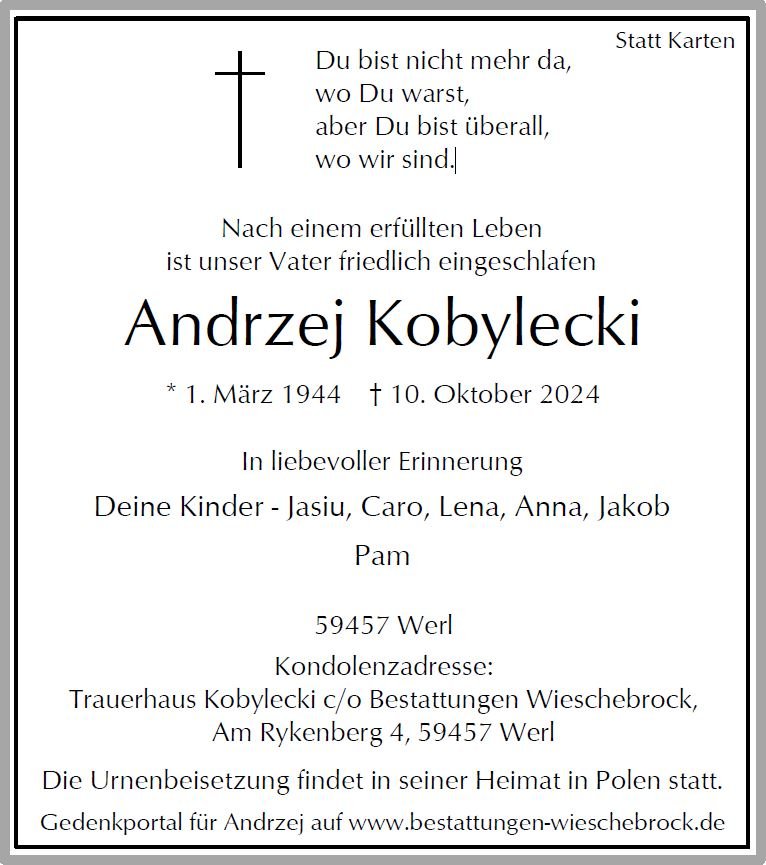 Statt Karten

Du bist nicht mehr da,
wo Du warst,
aber Du bist überall,
wo wir sind.

Nach einem erfüllten Leben
ist unser Vater friedlich eingeschlafen

Andrzej Kobylecki

* 1. März 1944 † 10. Oktober 2024

In liebevoller Erinnerung

Deine Kinder - Jasiu, Caro, Lena, Anna, Jakob

Pam

59457 Werl

Kondolenzadresse:
Trauerhaus Kobylecki c/o Bestattungen Wieschebrock,
Am Rykenberg 4, 59457 Werl

Die Urnenbeisetzung findet in seiner Heimat in Polen statt.

Gedenkportal für Andrzej auf www.bestattungen-wieschebrock.de